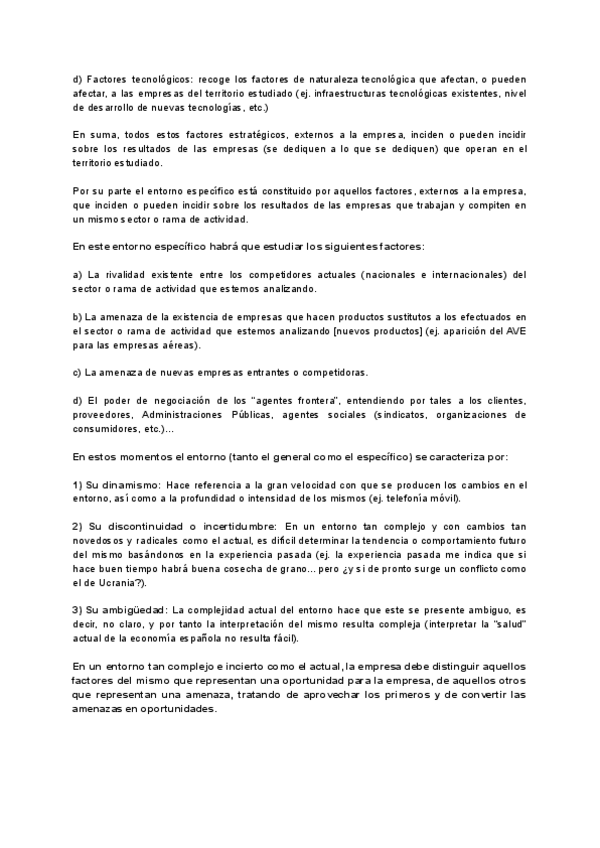 d) Factores tecnológicos: recoge los factores de naturaleza tecnológica que afectan, o pueden afectar, a las empresas del territorio estudiado (ej. infraestructuras tecnológicas existentes, nivel de desarrollo de nuevas tecnologías, etc.)

En suma, todos estos factores estratégicos, externos a la empresa, inciden o pueden incidir sobre los resultados de las empresas (se dediquen a lo que se dediquen) que operan en el territorio estudiado.

Por su parte el entorno específico está constituido por aquellos factores, externos a la empresa, que inciden o pueden incidir sobre los resultados de las empresas que trabajan y compiten en un mismo sector o rama de actividad.

En este entorno específico habrá que estudiar los siguientes factores:

a) La rivalidad existente entre los competidores actuales (nacionales e internacionales) del sector o rama de actividad que estemos analizando.

b) La amenaza de la existencia de empresas que hacen productos sustitutos a los efectuados en el sector o rama de actividad que estemos analizando [nuevos productos] (ej. aparición del AVE para las empresas aéreas).

c) La amenaza de nuevas empresas entrantes o competidoras.

d) El poder de negociación de los "agentes frontera", entendiendo por tales a los clientes, proveedores, Administraciones Públicas, agentes sociales (sindicatos, organizaciones de consumidores, etc.)...

En estos momentos el entorno (tanto el general como el específico) se caracteriza por:

1) Su dinamismo: Hace referencia a la gran velocidad con que se producen los cambios en el entorno, así como a la profundidad o intensidad de los mismos (ej. telefonía móvil).

2) Su discontinuidad o incertidumbre: En un entorno tan complejo y con cambios tan novedosos y radicales como el actual, es difícil determinar la tendencia o comportamiento futuro del mismo basándonos en la experiencia pasada (ej. la experiencia pasada me indica que si hace buen tiempo habrá buena cosecha de grano... pero ¿y si de pronto surge un conflicto como el de Ucrania?).

3) Su ambigüedad: La complejidad actual del entorno hace que este se presente ambiguo, es decir, no claro, y por tanto la interpretación del mismo resulta compleja (interpretar la "salud" actual de la economía española no resulta fácil).

En un entorno tan complejo e incierto como el actual, la empresa debe distinguir aquellos factores del mismo que representan una oportunidad para la empresa, de aquellos otros que representan una amenaza, tratando de aprovechar los primeros y de convertir las amenazas en oportunidades.